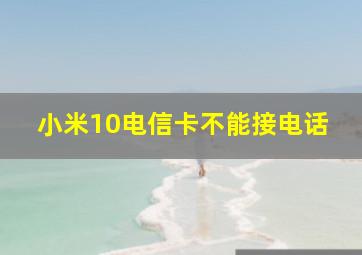 小米10电信卡不能接电话